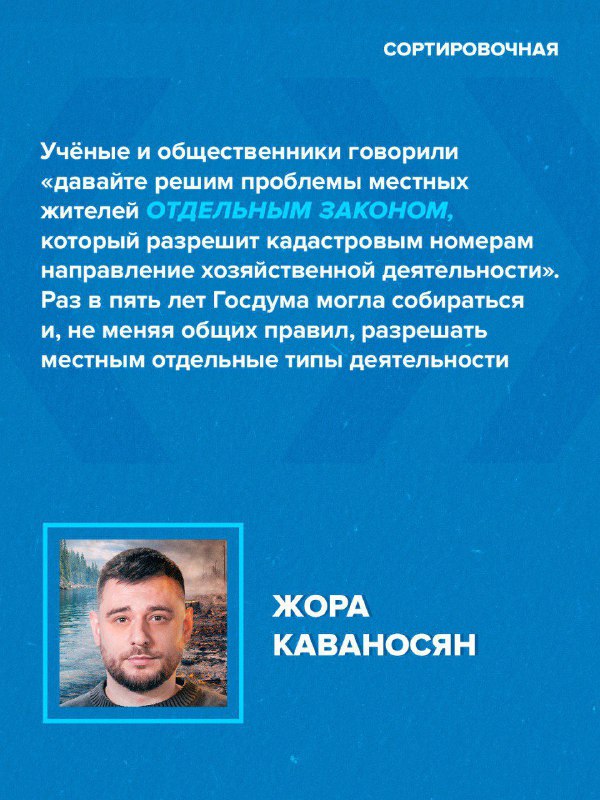 СОРТИРОВОЧНАЯ

Учёные и общественники говорили «давайте решим проблемы местных жителей ОТДЕЛЬНЫМ ЗАКОНОМ, который разрешит кадастровым номерам направление хозяйственной деятельности». Раз в пять лет Госдума могла собираться и, не меняя общих правил, разрешать местным отдельные типы деятельности

ЖОРА КАВАНОСЯН